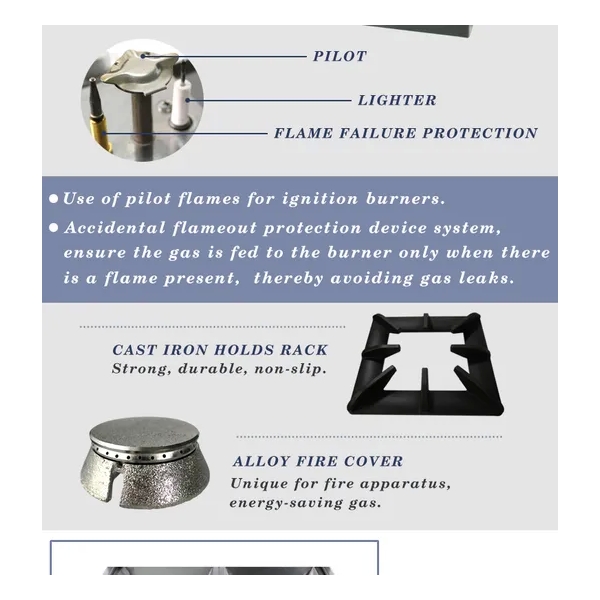 PILOT

LIGHTER

FLAME FAILURE PROTECTION

• Use of pilot flames for ignition burners.
• Accidental flameout protection device system, ensure the gas is fed to the burner only when there is a flame present, thereby avoiding gas leaks.

CAST IRON HOLDS RACK
Strong, durable, non-slip.

ALLOY FIRE COVER
Unique for fire apparatus, energy-saving gas.